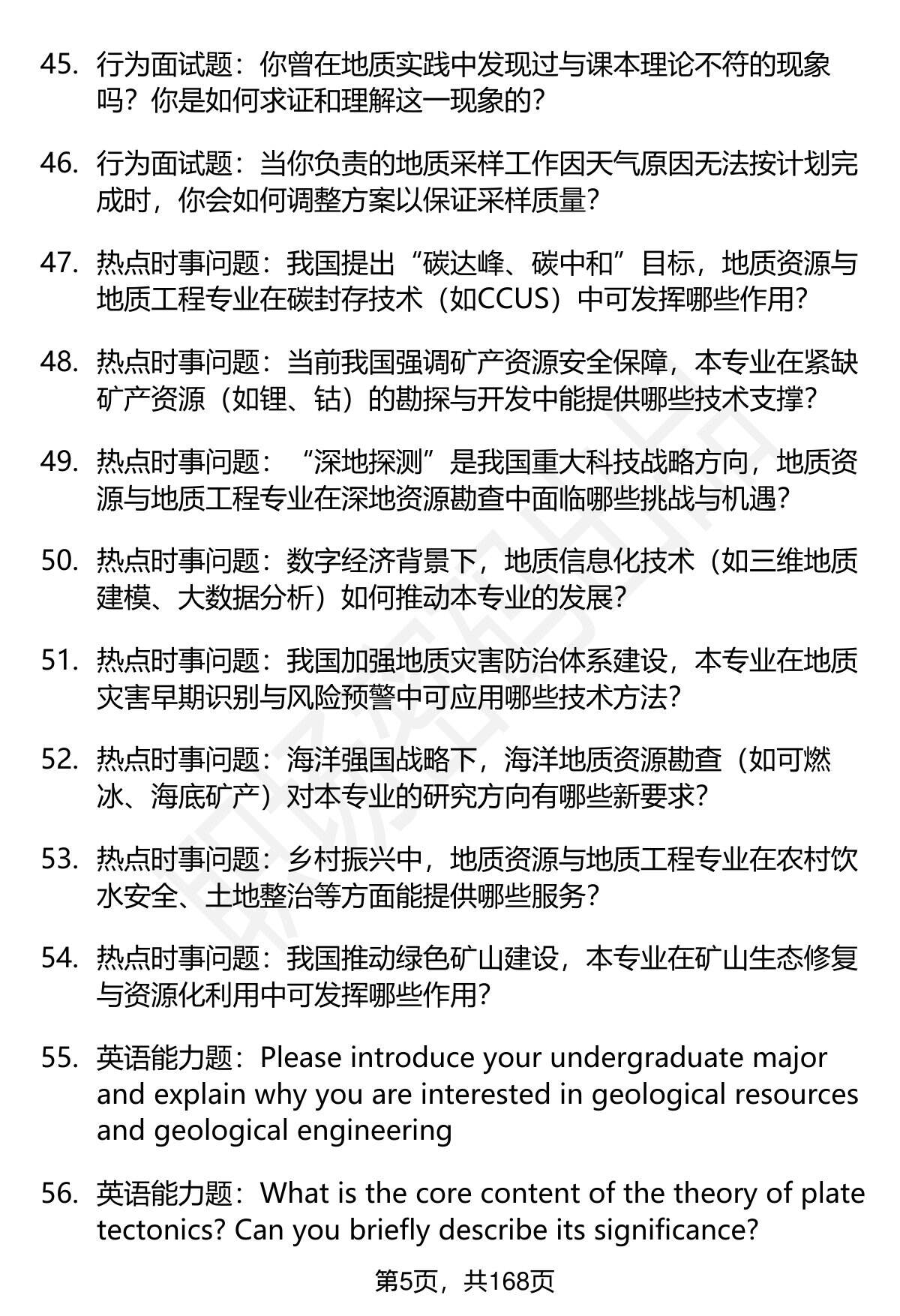 45. 行为面试题：你曾在地质实践中发现过与课本理论不符的现象吗？你是如何求证和理解这一现象的？

46. 行为面试题：当你负责的地质采样工作因天气原因无法按计划完成时，你会如何调整方案以保证采样质量？

47. 热点时事问题：我国提出“碳达峰、碳中和”目标，地质资源与地质工程专业在碳封存技术（如CCUS）中可发挥哪些作用？

48. 热点时事问题：当前我国强调矿产资源安全保障，本专业在紧缺矿产资源（如锂、钴）的勘探与开发中能提供哪些技术支撑？

49. 热点时事问题：“深地探测”是我国重大科技战略方向，地质资源与地质工程专业在深地资源勘查中面临哪些挑战与机遇？

50. 热点时事问题：数字经济背景下，地质信息化技术（如三维地质建模、大数据分析）如何推动本专业的发展？

51. 热点时事问题：我国加强地质灾害防治体系建设，本专业在地质灾害早期识别与风险预警中可应用哪些技术方法？

52. 热点时事问题：海洋强国战略下，海洋地质资源勘查（如可燃冰、海底矿产）对本专业的研究方向有哪些新要求？

53. 热点时事问题：乡村振兴中，地质资源与地质工程专业在农村饮水安全、土地整治等方面能提供哪些服务？

54. 热点时事问题：我国推动绿色矿山建设，本专业在矿山生态修复与资源化利用中可发挥哪些作用？

55. 英语能力题：Please introduce your undergraduate major and explain why you are interested in geological resources and geological engineering

56. 英语能力题：What is the core content of the theory of plate tectonics? Can you briefly describe its significance?

第5页，共168页